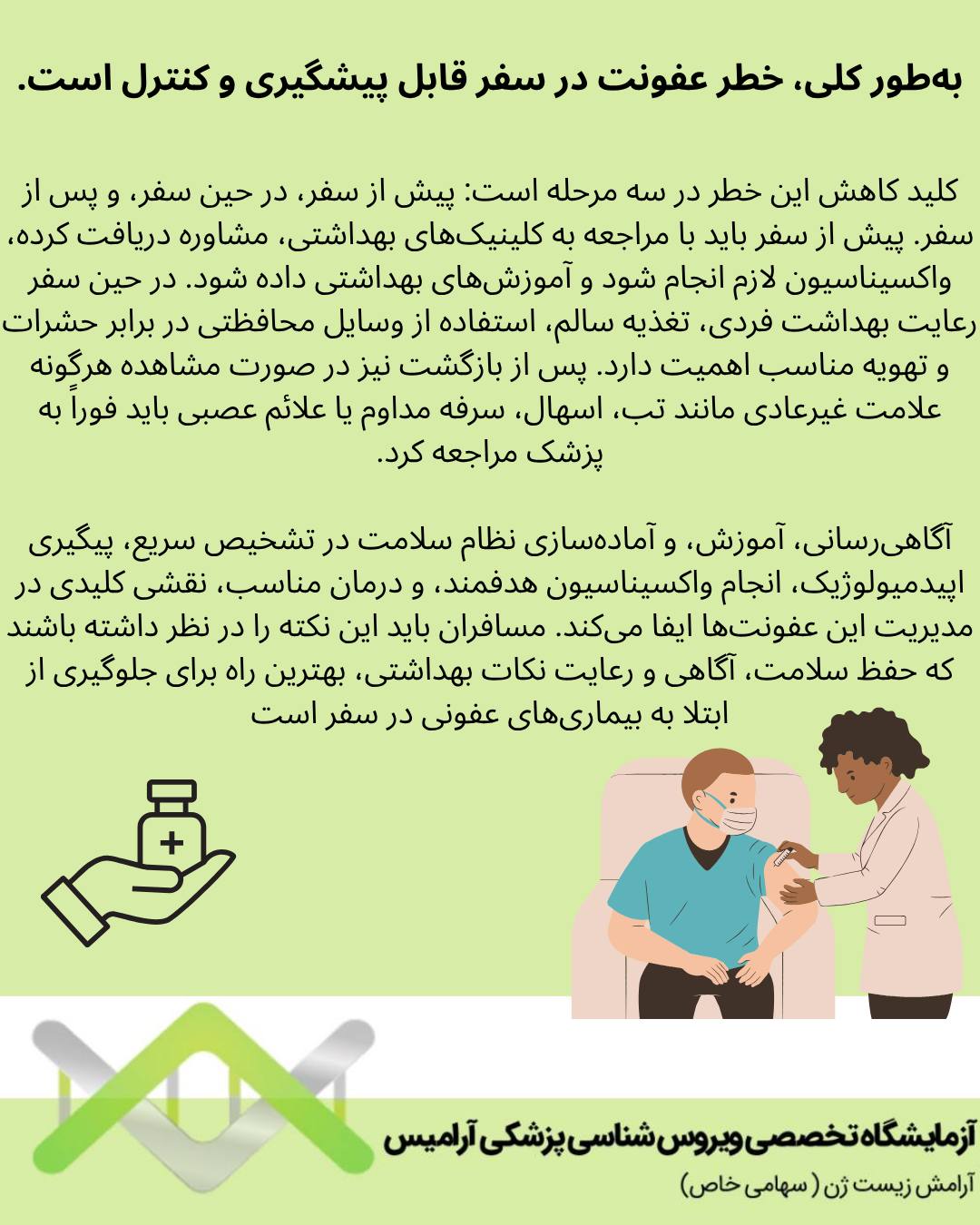 به‌طور کلی، خطر عفونت در سفر قابل پیشگیری و کنترل است.

کلید کاهش این خطر در سه مرحله است: پیش از سفر، در حین سفر، و پس از سفر. پیش از سفر باید با مراجعه به کلینیک‌های بهداشتی، مشاوره دریافت کرده، واکسیناسیون لازم انجام شود و آموزش‌های بهداشتی داده شود. در حین سفر رعایت بهداشت فردی، تغذیه سالم، استفاده از وسایل محافظتی در برابر حشرات و تهویه مناسب اهمیت دارد. پس از بازگشت نیز در صورت مشاهده هرگونه علامت غیرعادی مانند تب، اسهال، سرفه مداوم یا علائم عصبی باید فوراً به پزشک مراجعه کرد.

آگاهی‌رسانی، آموزش، و آماده‌سازی نظام سلامت در تشخیص سریع، پیگیری اپیدمیولوژیک، انجام واکسیناسیون هدفمند، و درمان مناسب، نقشی کلیدی در مدیریت این عفونت‌ها ایفا می‌کند. مسافران باید این نکته را در نظر داشته باشند که حفظ سلامت، آگاهی و رعایت نکات بهداشتی، بهترین راه برای جلوگیری از ابتلا به بیماری‌های عفونی در سفر است

آزمایشگاه تخصصی ویروس شناسی پزشکی آرامیس
آرامش زیست ژن ( سهامی خاص)